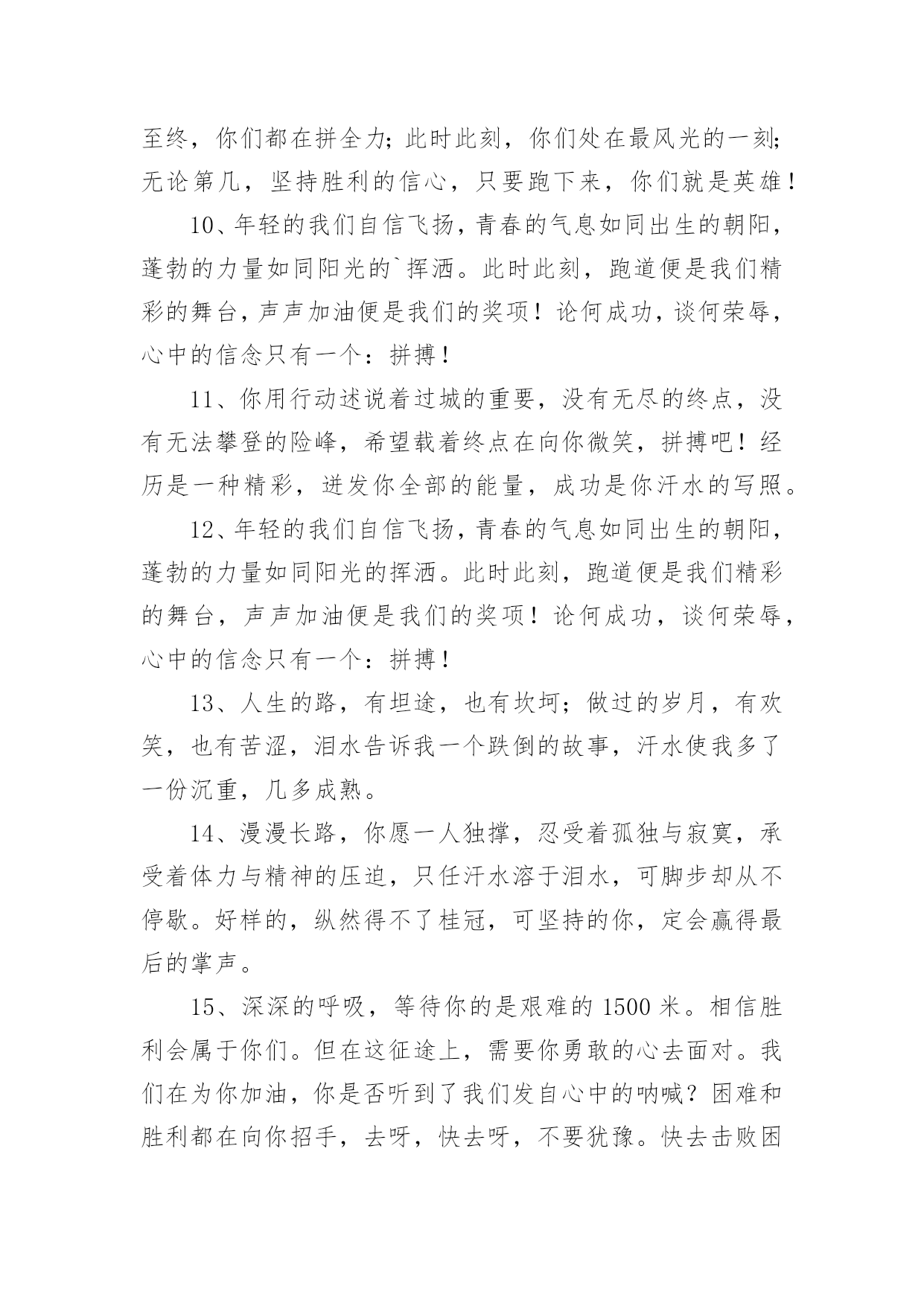 至终，你们都在拼全力；此时此刻，你们处在最风光的一刻；无论第几，坚持胜利的信心，只要跑下来，你们就是英雄！

10、年轻的我们自信飞扬，青春的气息如同出生的朝阳，蓬勃的力量如同阳光的`挥洒。此时此刻，跑道便是我们精彩的舞台，声声加油便是我们的奖项！论何成功，谈何荣辱，心中的信念只有一个：拼搏！

11、你用行动述说着过城的重要，没有无尽的终点，没有无法攀登的险峰，希望载着终点在向你微笑，拼搏吧！经历是一种精彩，迸发你全部的能量，成功是你汗水的写照。

12、年轻的我们自信飞扬，青春的气息如同出生的朝阳，蓬勃的力量如同阳光的挥洒。此时此刻，跑道便是我们精彩的舞台，声声加油便是我们的奖项！论何成功，谈何荣辱，心中的信念只有一个：拼搏！

13、人生的路，有坦途，也有坎坷；做过的岁月，有欢笑，也有苦涩，泪水告诉我一个跌倒的故事，汗水使我多了一份沉重，几多成熟。

14、漫漫长路，你愿一人独撑，忍受着孤独与寂寞，承受着体力与精神的压迫，只任汗水溶于泪水，可脚步却从不停歇。好样的，纵然得不了桂冠，可坚持的你，定会赢得最后的掌声。

15、深深的呼吸，等待你的是艰难的 1500 米。相信胜利会属于你们。但在这征途上，需要你勇敢的心去面对。我们在为你加油，你是否听到了我们发自心中的呐喊？困难和胜利都在向你招手，去呀，快去呀，不要犹豫。快去击败困